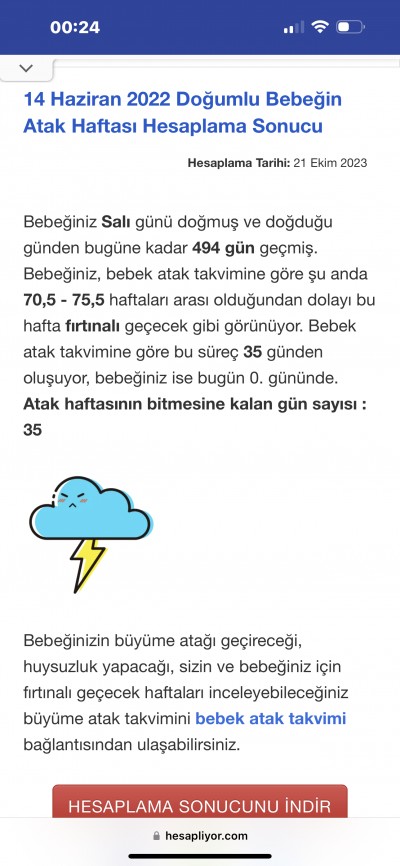 00:24

14 Haziran 2022 Doğumlu Bebeğin Atak Haftası Hesaplama Sonucu

Hesaplama Tarihi: 21 Ekim 2023

Bebeğiniz Salı günü doğmuş ve doğduğu günden bugüne kadar 494 gün geçmiş. Bebeğiniz, bebek atak takvimine göre şu anda 70,5 - 75,5 haftaları arası olduğundan dolayı bu hafta fırtınalı geçecek gibi görünüyor. Bebek atak takvimine göre bu süreç 35 günden oluşuyor, bebeğiniz ise bugün 0. gününde.
Atak haftasının bitmesine kalan gün sayısı : 35

Bebeğinizin büyüme atağı geçireceği, huysuzluk yapacağı, sizin ve bebeğiniz için fırtınalı geçecek haftaları inceleyebileceğiniz büyüme atak takvimini bebek atak takvimi bağlantısından ulaşabilirsiniz.

HESAPLAMA SONUCUNU İNDİR

hesapliyor.com